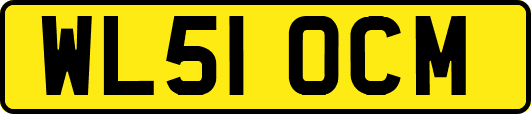 WL51 OCM